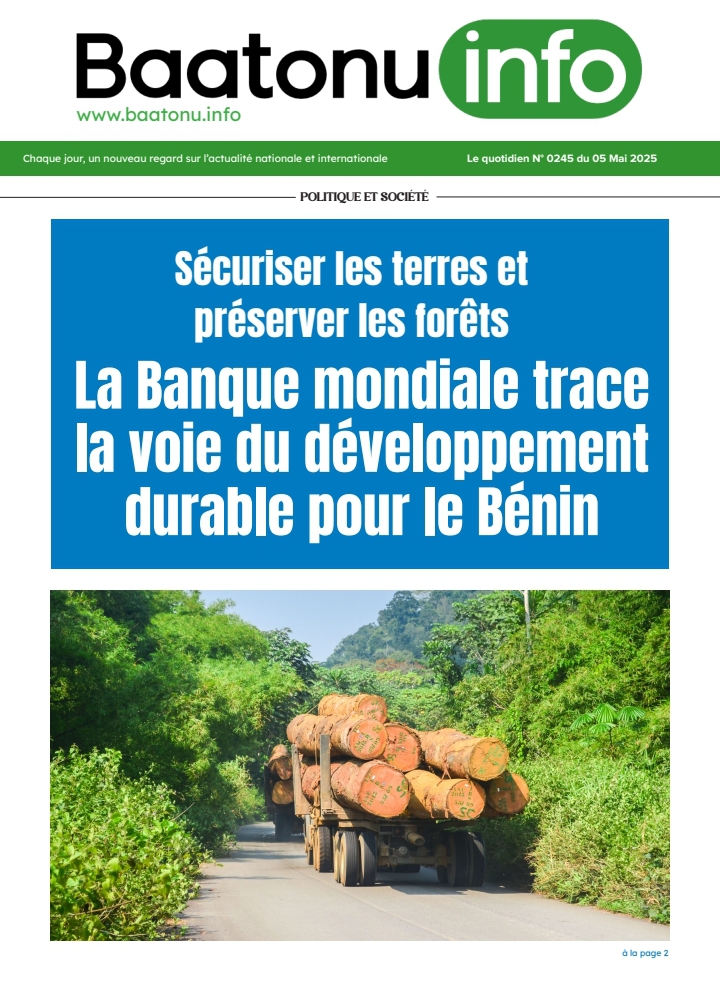 Baatonu info
www.baatonu.info

Chaque jour, un nouveau regard sur l'actualité nationale et internationale

Le quotidien N° 0245 du 05 Mai 2025

POLITIQUE ET SOCIÉTÉ

Sécuriser les terres et préserver les forêts

La Banque mondiale trace la voie du développement durable pour le Bénin

à la page 2